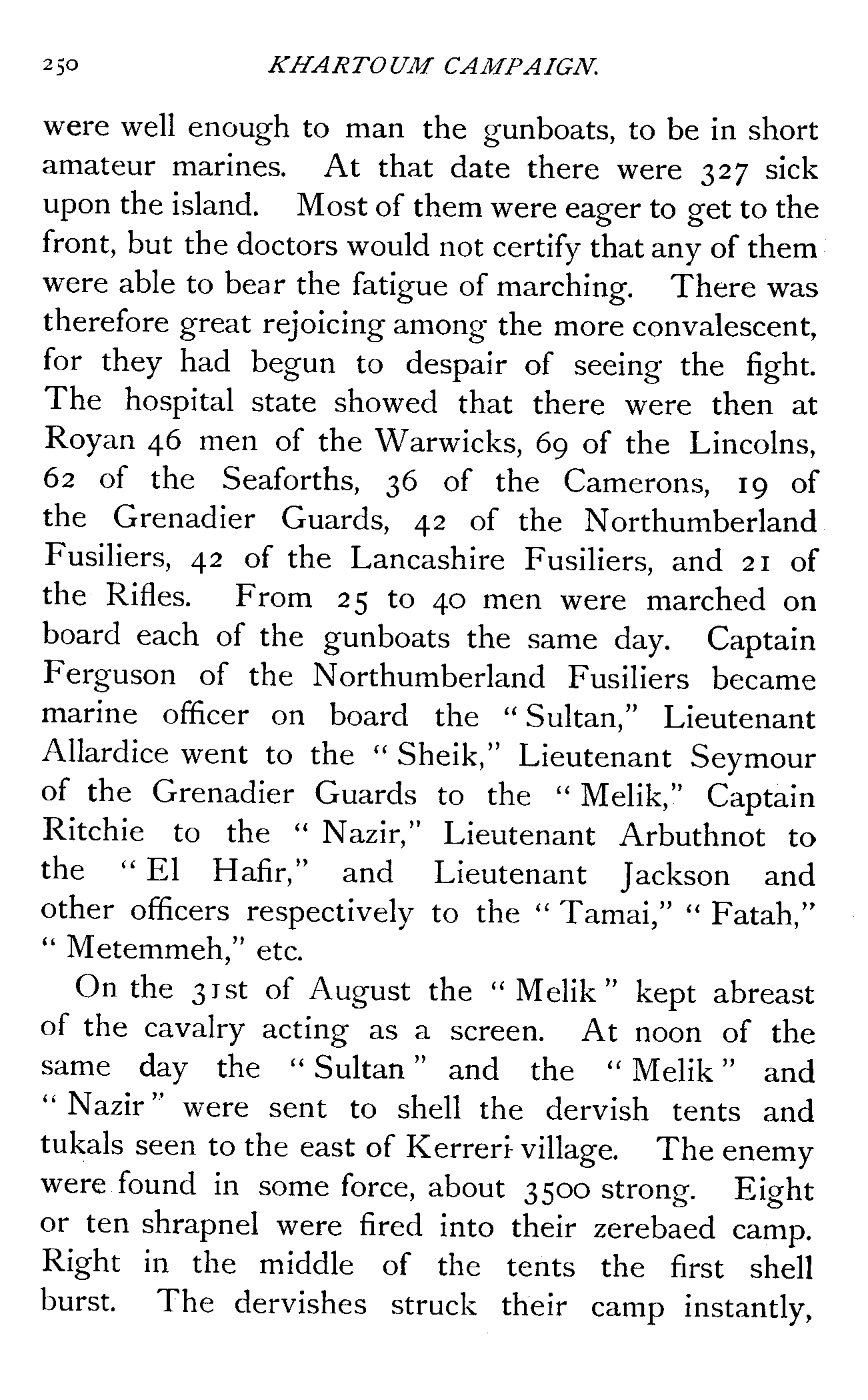 250 KHARTOUM CAMPAIGN.

were well enough to man the gunboats, to be in short amateur marines. At that date there were 327 sick upon the island. Most of them were eager to get to the front, but the doctors would not certify that any of them were able to bear the fatigue of marching. There was therefore great rejoicing among the more convalescent, for they had begun to despair of seeing the fight. The hospital state showed that there were then at Royan 46 men of the Warwicks, 69 of the Lincolns, 62 of the Seaforths, 36 of the Camerons, 19 of the Grenadier Guards, 42 of the Northumberland Fusiliers, 42 of the Lancashire Fusiliers, and 21 of the Rifles. From 25 to 40 men were marched on board each of the gunboats the same day. Captain Ferguson of the Northumberland Fusiliers became marine officer on board the "Sultan," Lieutenant Allardice went to the "Sheik," Lieutenant Seymour of the Grenadier Guards to the "Melik," Captain Ritchie to the "Nazir," Lieutenant Arbuthnot to the "El Hafir," and Lieutenant Jackson and other officers respectively to the "Tamai," "Fatah," "Metemmeh," etc.

On the 31st of August the "Melik" kept abreast of the cavalry acting as a screen. At noon of the same day the "Sultan" and the "Melik" and "Nazir" were sent to shell the dervish tents and tukals seen to the east of Kerreri village. The enemy were found in some force, about 3500 strong. Eight or ten shrapnel were fired into their zerebaed camp. Right in the middle of the tents the first shell burst. The dervishes struck their camp instantly,